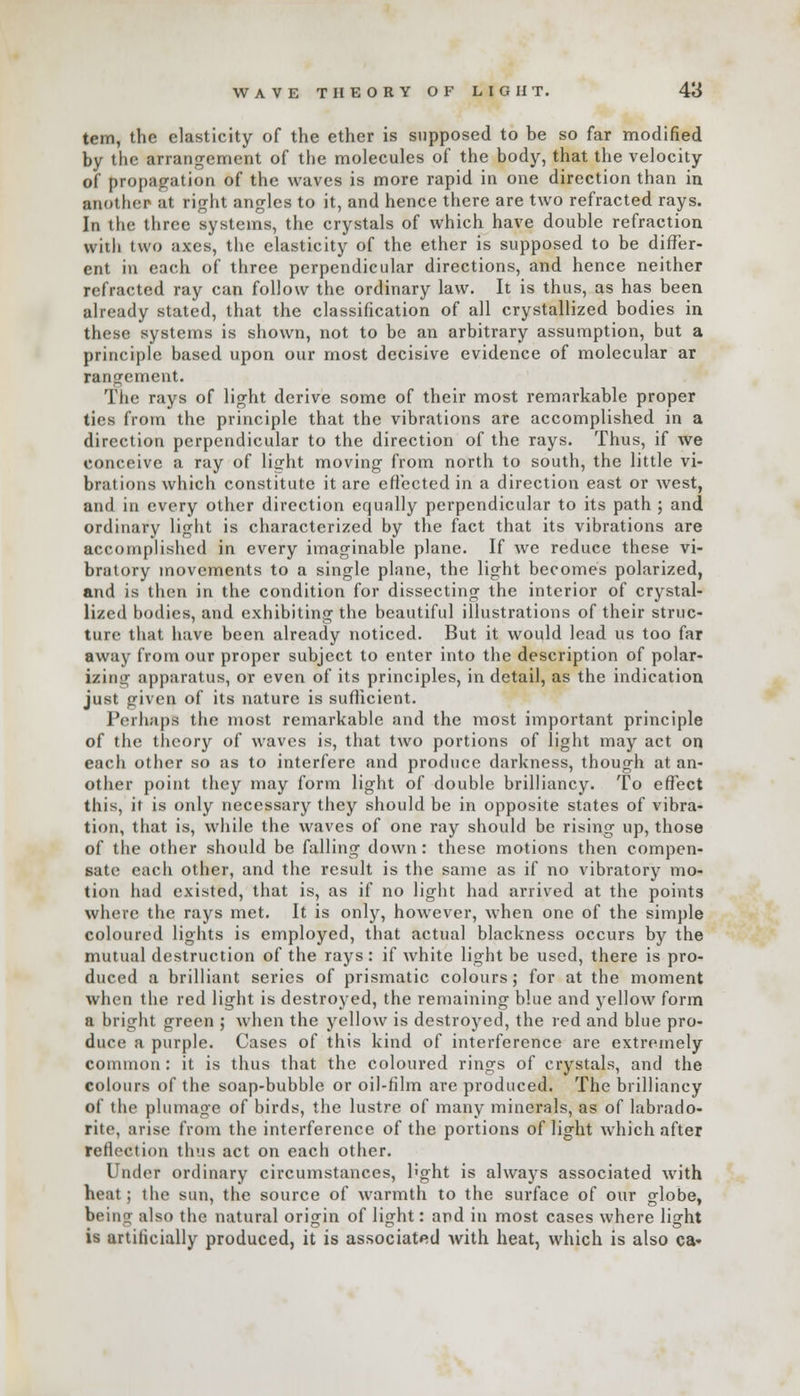 WAVE THEORY OF LIGHT. 43

tem, the elasticity of the ether is supposed to be so far modified by the arrangement of the molecules of the body, that the velocity of propagation of the waves is more rapid in one direction than in another at right angles to it, and hence there are two refracted rays. In the three systems, the crystals of which have double refraction with two axes, the elasticity of the ether is supposed to be different in each of three perpendicular directions, and hence neither refracted ray can follow the ordinary law. It is thus, as has been already stated, that the classification of all crystallized bodies in these systems is shown, not to be an arbitrary assumption, but a principle based upon our most decisive evidence of molecular ar rangement.

The rays of light derive some of their most remarkable proper ties from the principle that the vibrations are accomplished in a direction perpendicular to the direction of the rays. Thus, if we conceive a ray of light moving from north to south, the little vibrations which constitute it are effected in a direction east or west, and in every other direction equally perpendicular to its path ; and ordinary light is characterized by the fact that its vibrations are accomplished in every imaginable plane. If we reduce these vibratory movements to a single plane, the light becomes polarized, and is then in the condition for dissecting the interior of crystallized bodies, and exhibiting the beautiful illustrations of their structure that have been already noticed. But it would lead us too far away from our proper subject to enter into the description of polarizing apparatus, or even of its principles, in detail, as the indication just given of its nature is sufficient.

Perhaps the most remarkable and the most important principle of the theory of waves is, that two portions of light may act on each other so as to interfere and produce darkness, though at another point they may form light of double brilliancy. To effect this, it is only necessary they should be in opposite states of vibration, that is, while the waves of one ray should be rising up, those of the other should be falling down : these motions then compensate each other, and the result is the same as if no vibratory motion had existed, that is, as if no light had arrived at the points where the rays met. It is only, however, when one of the simple coloured lights is employed, that actual blackness occurs by the mutual destruction of the rays : if white light be used, there is produced a brilliant series of prismatic colours ; for at the moment when the red light is destroyed, the remaining blue and yellow form a bright green ; when the yellow is destroyed, the red and blue produce a purple. Cases of this kind of interference are extremely common : it is thus that the coloured rings of crystals, and the colours of the soap-bubble or oil-film are produced. The brilliancy of the plumage of birds, the lustre of many minerals, as of labradorite, arise from the interference of the portions of light which after reflection thus act on each other.

Under ordinary circumstances, light is always associated with heat ; the sun, the source of warmth to the surface of our globe, being also the natural origin of light : and in most cases where light is artificially produced, it is associated with heat, which is also ca-